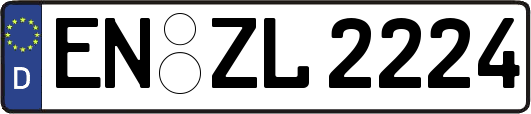 D
EN ZL 2224